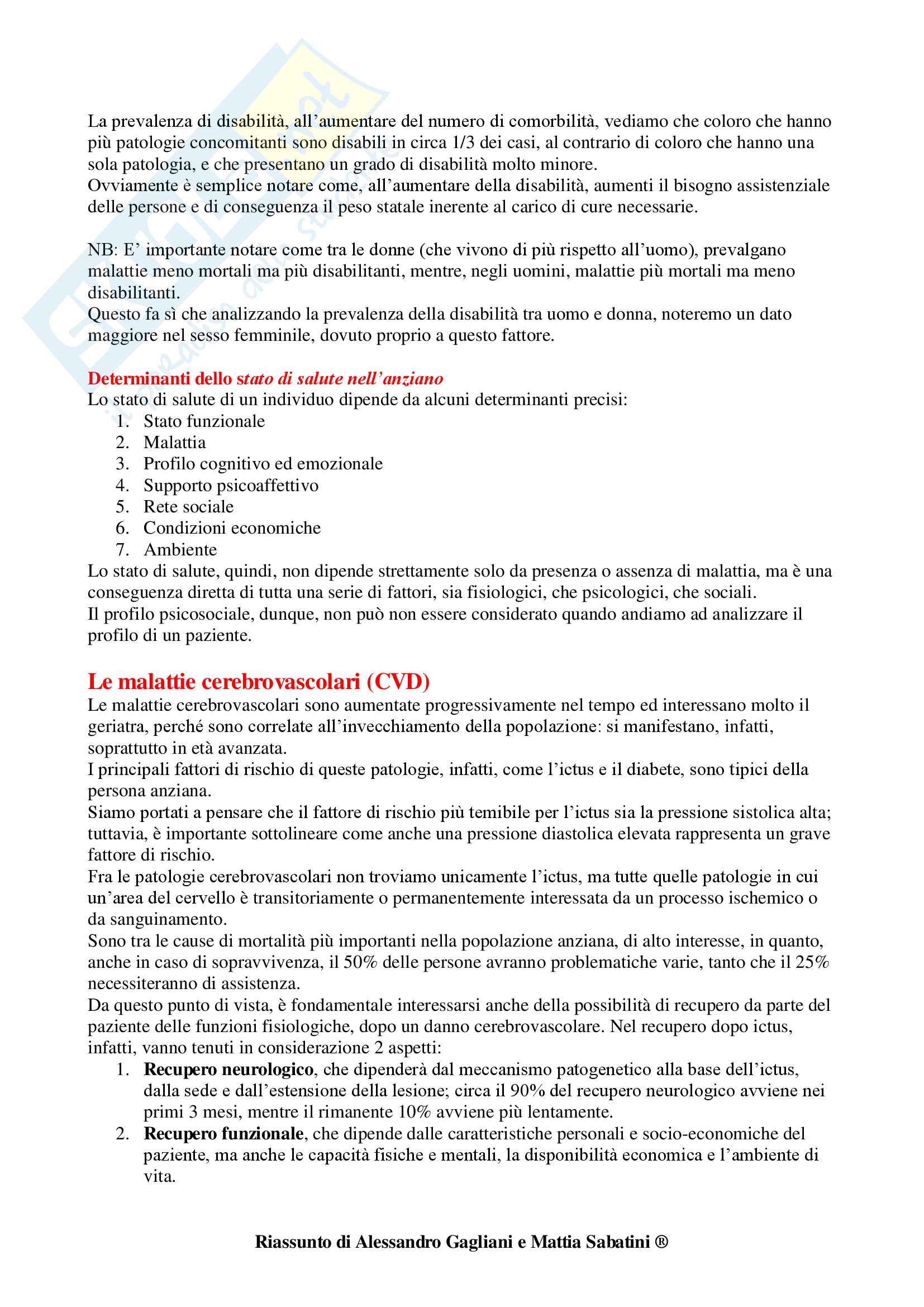 La prevalenza di disabilità, all'aumentare del numero di comorbilità, vediamo che coloro che hanno più patologie concomitanti sono disabili in circa 1/3 dei casi, al contrario di coloro che hanno una sola patologia, e che presentano un grado di disabilità molto minore.
Ovviamente è semplice notare come, all'aumentare della disabilità, aumenti il bisogno assistenziale delle persone e di conseguenza il peso statale inerente al carico di cure necessarie.

NB: E' importante notare come tra le donne (che vivono di più rispetto all'uomo), prevalgano malattie meno mortali ma più disabilitanti, mentre, negli uomini, malattie più mortali ma meno disabilitanti.
Questo fa sì che analizzando la prevalenza della disabilità tra uomo e donna, noteremo un dato maggiore nel sesso femminile, dovuto proprio a questo fattore.

Determinanti dello stato di salute nell'anziano
Lo stato di salute di un individuo dipende da alcuni determinanti precisi:
1. Stato funzionale
2. Malattia
3. Profilo cognitivo ed emozionale
4. Supporto psicoaffettivo
5. Rete sociale
6. Condizioni economiche
7. Ambiente
Lo stato di salute, quindi, non dipende strettamente solo da presenza o assenza di malattia, ma è una conseguenza diretta di tutta una serie di fattori, sia fisiologici, che psicologici, che sociali.
Il profilo psicosociale, dunque, non può non essere considerato quando andiamo ad analizzare il profilo di un paziente.

Le malattie cerebrovascolari (CVD)
Le malattie cerebrovascolari sono aumentate progressivamente nel tempo ed interessano molto il geriatra, perché sono correlate all'invecchiamento della popolazione: si manifestano, infatti, soprattutto in età avanzata.
I principali fattori di rischio di queste patologie, infatti, come l'ictus e il diabete, sono tipici della persona anziana.
Siamo portati a pensare che il fattore di rischio più temibile per l'ictus sia la pressione sistolica alta; tuttavia, è importante sottolineare come anche una pressione diastolica elevata rappresenta un grave fattore di rischio.
Fra le patologie cerebrovascolari non troviamo unicamente l'ictus, ma tutte quelle patologie in cui un'area del cervello è transitoriamente o permanentemente interessata da un processo ischemico o da sanguinamento.
Sono tra le cause di mortalità più importanti nella popolazione anziana, di alto interesse, in quanto, anche in caso di sopravvivenza, il 50% delle persone avranno problematiche varie, tanto che il 25% necessiteranno di assistenza.
Da questo punto di vista, è fondamentale interessarsi anche della possibilità di recupero da parte del paziente delle funzioni fisiologiche, dopo un danno cerebrovascolare. Nel recupero dopo ictus, infatti, vanno tenuti in considerazione 2 aspetti:
1. Recupero neurologico, che dipenderà dal meccanismo patogenetico alla base dell'ictus, dalla sede e dall'estensione della lesione; circa il 90% del recupero neurologico avviene nei primi 3 mesi, mentre il rimanente 10% avviene più lentamente.
2. Recupero funzionale, che dipende dalle caratteristiche personali e socio-economiche del paziente, ma anche le capacità fisiche e mentali, la disponibilità economica e l'ambiente di vita.

Riassunto di Alessandro Gagliani e Mattia Sabatini ®